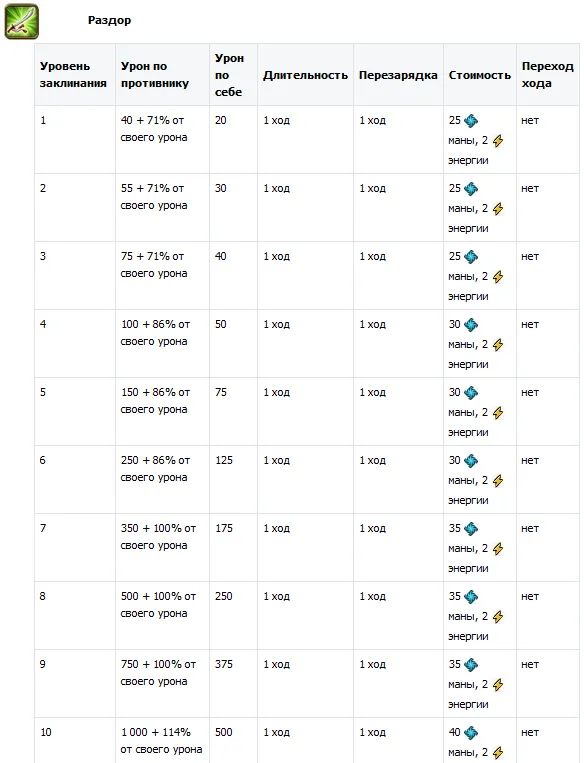 Раздор

| Уровень заклинания | Урон по противнику | Урон по себе | Длительность | Перезарядка | Стоимость | Переход хода |
|---|---|---|---|---|---|---|
| 1 | 40 + 71% от своего урона | 20 | 1 ход | 1 ход | 25 маны, 2 энергии | нет |
| 2 | 55 + 71% от своего урона | 30 | 1 ход | 1 ход | 25 маны, 2 энергии | нет |
| 3 | 75 + 71% от своего урона | 40 | 1 ход | 1 ход | 25 маны, 2 энергии | нет |
| 4 | 100 + 86% от своего урона | 50 | 1 ход | 1 ход | 30 маны, 2 энергии | нет |
| 5 | 150 + 86% от своего урона | 75 | 1 ход | 1 ход | 30 маны, 2 энергии | нет |
| 6 | 250 + 86% от своего урона | 125 | 1 ход | 1 ход | 30 маны, 2 энергии | нет |
| 7 | 350 + 100% от своего урона | 175 | 1 ход | 1 ход | 35 маны, 2 энергии | нет |
| 8 | 500 + 100% от своего урона | 250 | 1 ход | 1 ход | 35 маны, 2 энергии | нет |
| 9 | 750 + 100% от своего урона | 375 | 1 ход | 1 ход | 35 маны, 2 энергии | нет |
| 10 | 1 000 + 114% от своего урона | 500 | 1 ход | 1 ход | 40 маны, 2 | нет |